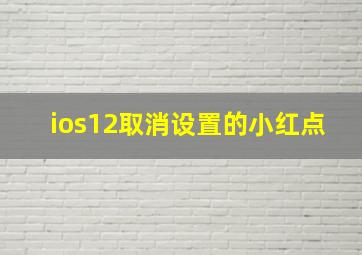 ios12取消设置的小红点